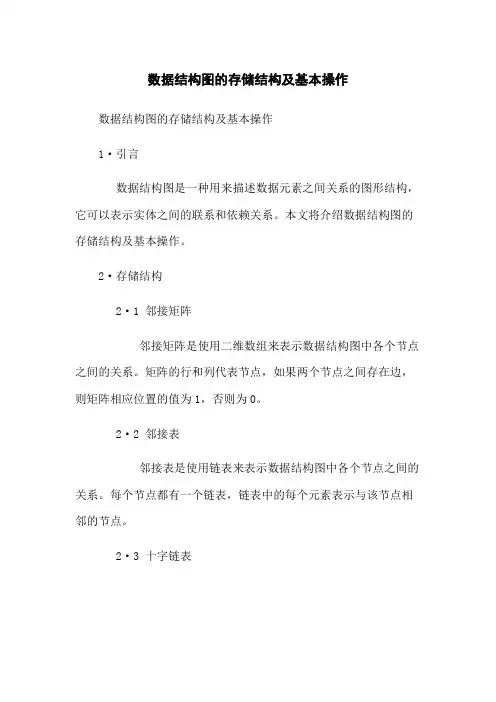 数据结构图的存储结构及基本操作

数据结构图的存储结构及基本操作

1·引言

数据结构图是一种用来描述数据元素之间关系的图形结构，它可以表示实体之间的联系和依赖关系。本文将介绍数据结构图的存储结构及基本操作。

2·存储结构

2·1 邻接矩阵

邻接矩阵是使用二维数组来表示数据结构图中各个节点之间的关系。矩阵的行和列代表节点，如果两个节点之间存在边，则矩阵相应位置的值为1，否则为0。

2·2 邻接表

邻接表是使用链表来表示数据结构图中各个节点之间的关系。每个节点都有一个链表，链表中的每个元素表示与该节点相邻的节点。

2·3 十字链表